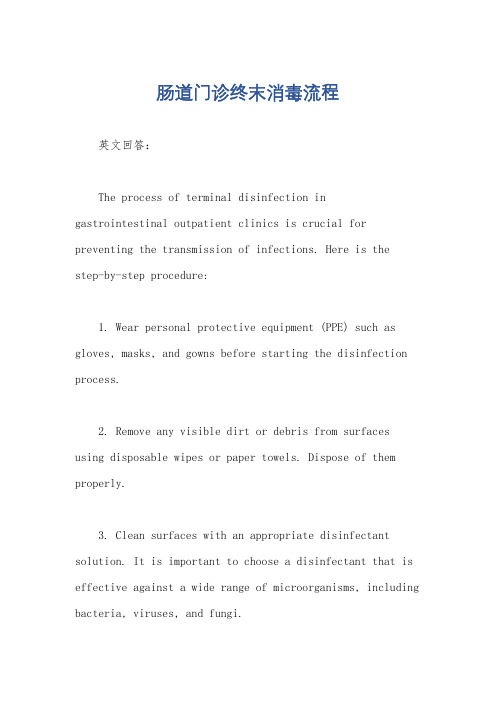 肠道门诊终末消毒流程

英文回答：

The process of terminal disinfection in gastrointestinal outpatient clinics is crucial for preventing the transmission of infections. Here is the step-by-step procedure:

1. Wear personal protective equipment (PPE) such as gloves, masks, and gowns before starting the disinfection process.

2. Remove any visible dirt or debris from surfaces using disposable wipes or paper towels. Dispose of them properly.

3. Clean surfaces with an appropriate disinfectant solution. It is important to choose a disinfectant that is effective against a wide range of microorganisms, including bacteria, viruses, and fungi.